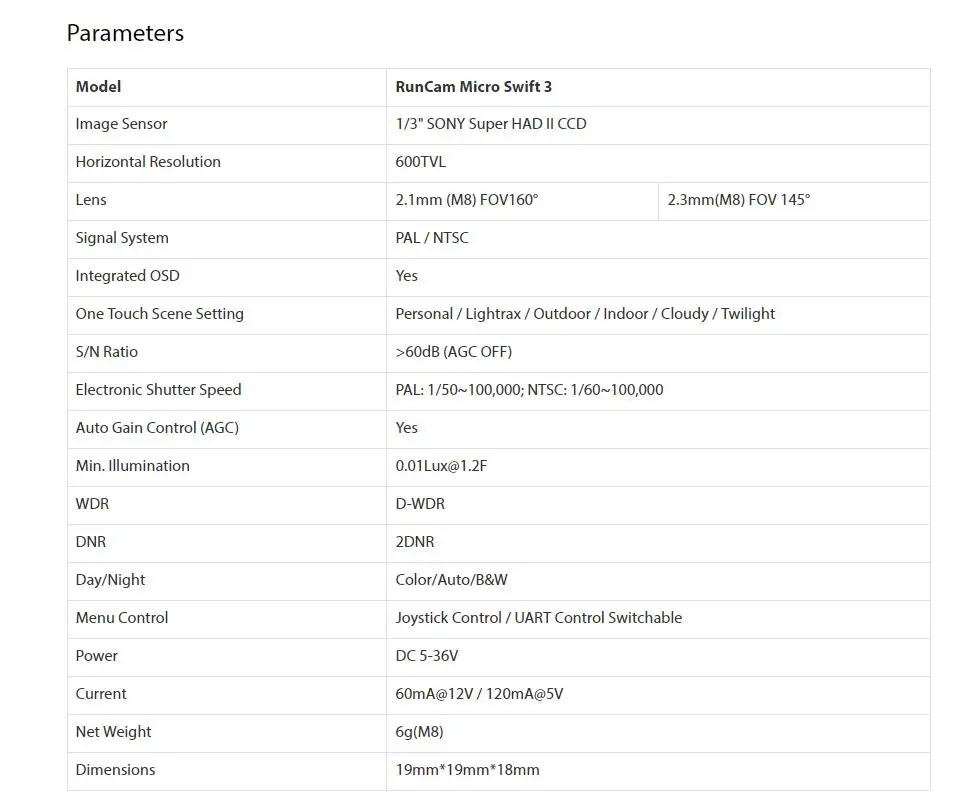 Parameters

| Model | RunCam Micro Swift 3 | |
|---|---|---|
| Image Sensor | 1/3" SONY Super HAD II CCD | |
| Horizontal Resolution | 600TVL | |
| Lens | 2.1mm (M8) FOV160° | 2.3mm(M8) FOV 145° |
| Signal System | PAL / NTSC | |
| Integrated OSD | Yes | |
| One Touch Scene Setting | Personal / Lightrax / Outdoor / Indoor / Cloudy / Twilight | |
| S/N Ratio | >60dB (AGC OFF) | |
| Electronic Shutter Speed | PAL: 1/50~100,000; NTSC: 1/60~100,000 | |
| Auto Gain Control (AGC) | Yes | |
| Min. Illumination | 0.01Lux@1.2F | |
| WDR | D-WDR | |
| DNR | 2DNR | |
| Day/Night | Color/Auto/B&W | |
| Menu Control | Joystick Control / UART Control Switchable | |
| Power | DC 5-36V | |
| Current | 60mA@12V / 120mA@5V | |
| Net Weight | 6g(M8) | |
| Dimensions | 19mm*19mm*18mm | |